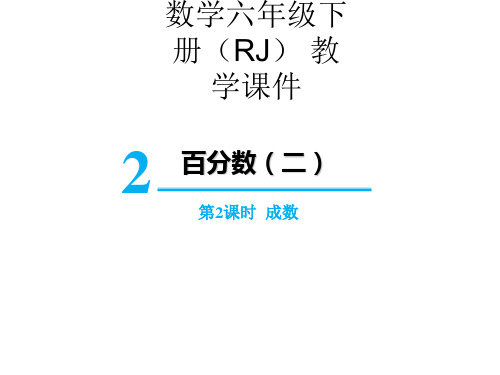 数学六年级下册（RJ） 教学课件

2 百分数（二）

第2课时 成数